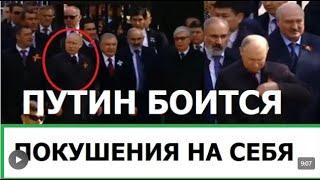 ПУТИН БОИТСЯ
ПОКУШЕНИЯ НА СЕБЯ
907